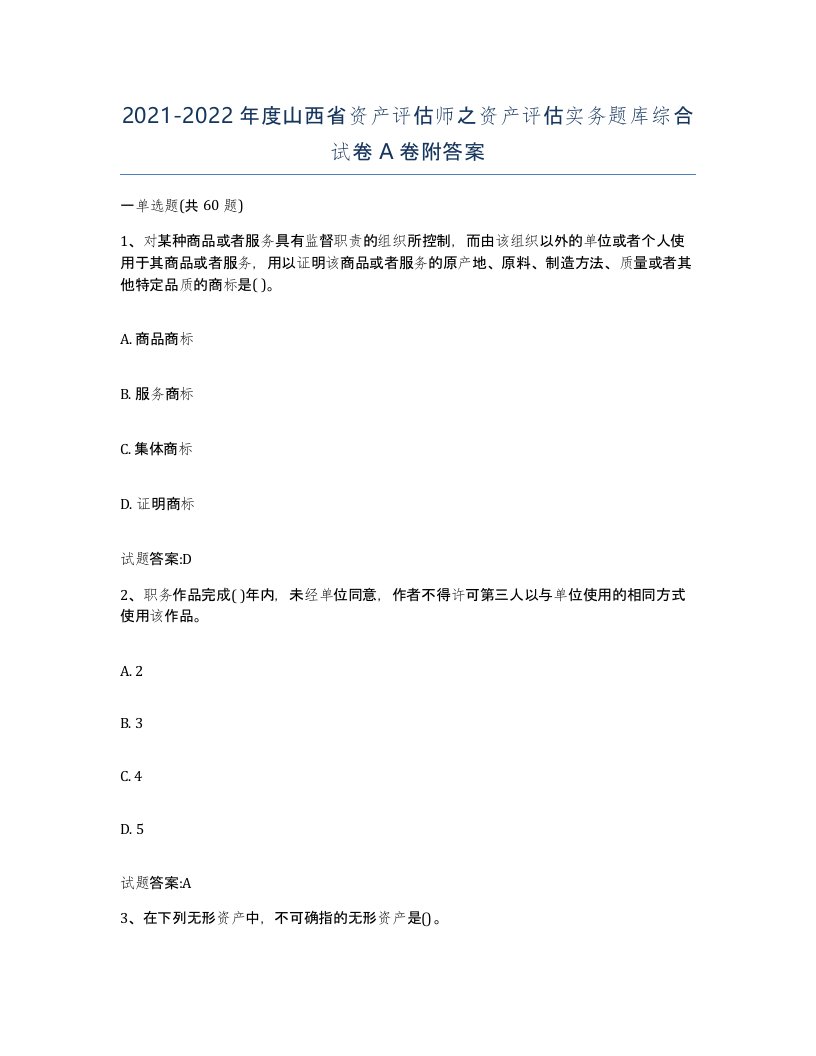 2021-2022年度山西省资产评估师之资产评估实务题库综合试卷A卷附答案

一单选题(共60题)

1、对某种商品或者服务具有监督职责的组织所控制，而由该组织以外的单位或者个人使用于其商品或者服务，用以证明该商品或者服务的原产地、原料、制造方法、质量或者其他特定品质的商标是( )。

A. 商品商标

B. 服务商标

C. 集体商标

D. 证明商标

试题答案:D

2、职务作品完成( )年内，未经单位同意，作者不得许可第三人以与单位使用的相同方式使用该作品。

A. 2

B. 3

C. 4

D. 5

试题答案:A

3、在下列无形资产中，不可确指的无形资产是()。